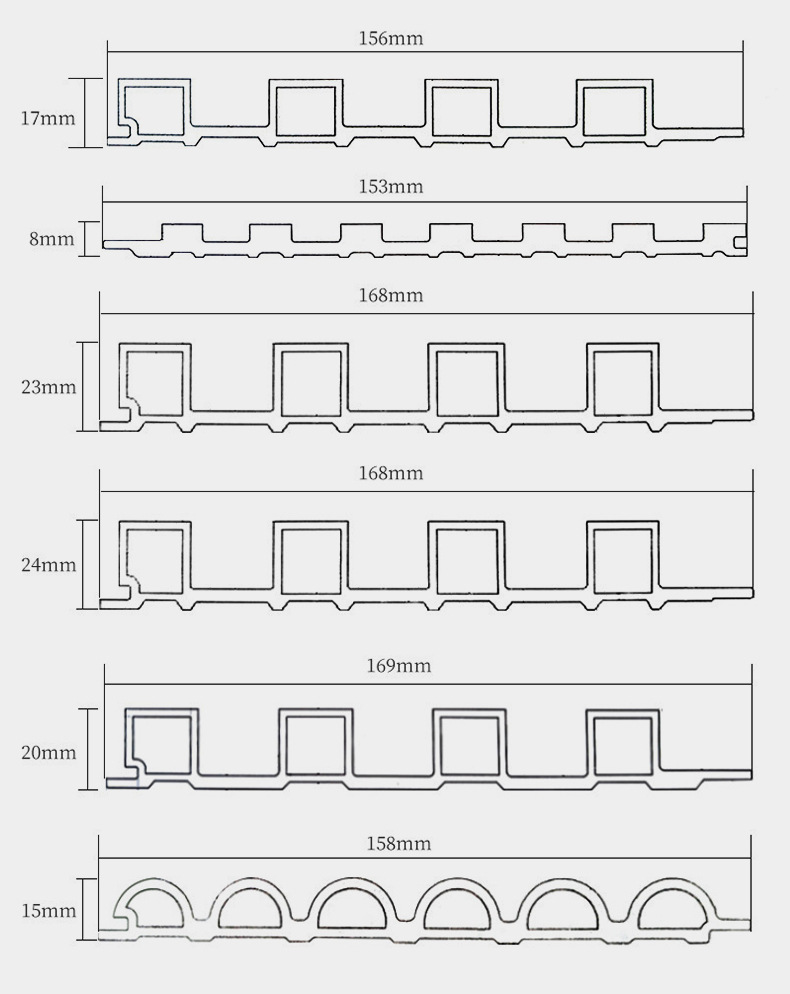 156mm
17mm
153mm
8mm
168mm
23mm
168mm
24mm
169mm
20mm
158mm
15mm